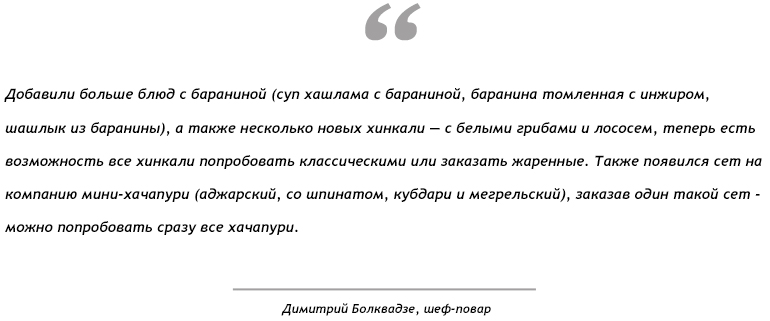 “

Добавили больше блюд с бараниной (суп хашлама с бараниной, баранина томленная с инжиром, шашлык из баранины), а также несколько новых хинкали — с белыми грибами и лососем, теперь есть возможность все хинкали попробовать классическими или заказать жаренные. Также появился сет на компанию мини-хачапури (аджарский, со шпинатом, кубдари и мегрельский), заказав один такой сет - можно попробовать сразу все хачапури.

Димитрий Болквадзе, шеф-повар